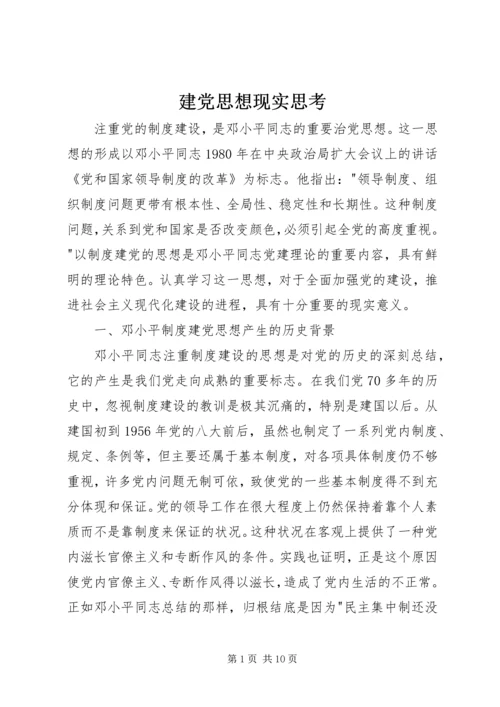 建党思想现实思考

注重党的制度建设，是邓小平同志的重要治党思想。这一思想的形成以邓小平同志1980年在中央政治局扩大会议上的讲话《党和国家领导制度的改革》为标志。他指出："领导制度、组织制度问题更带有根本性、全局性、稳定性和长期性。这种制度问题，关系到党和国家是否改变颜色，必须引起全党的高度重视。"以制度建党的思想是邓小平同志党建理论的重要内容，具有鲜明的理论特色。认真学习这一思想，对于全面加强党的建设，推进社会主义现代化建设的进程，具有十分重要的现实意义。

一、邓小平制度建党思想产生的历史背景

邓小平同志注重制度建设的思想是对党的历史的深刻总结，它的产生是我们党走向成熟的重要标志。在我们党70多年的历史中，忽视制度建设的教训是极其沉痛的，特别是建国以后。从建国初到1956年党的八大前后，虽然也制定了一系列党内制度、规定、条例等，但主要还属于基本制度，对各项具体制度仍不够重视，许多党内问题无制可依，致使党的一些基本制度得不到充分体现和保证。党的领导工作在很大程度上仍然保持着靠个人素质而不是靠制度来保证的状况。这种状况在客观上提供了一种党内滋长官僚主义和专断作风的条件。实践也证明，正是这个原因使党内官僚主义、专断作风得以滋长，造成了党内生活的不正常。正如邓小平同志总结的那样，归根结底是因为"民主集中制还没

第1页 共10页